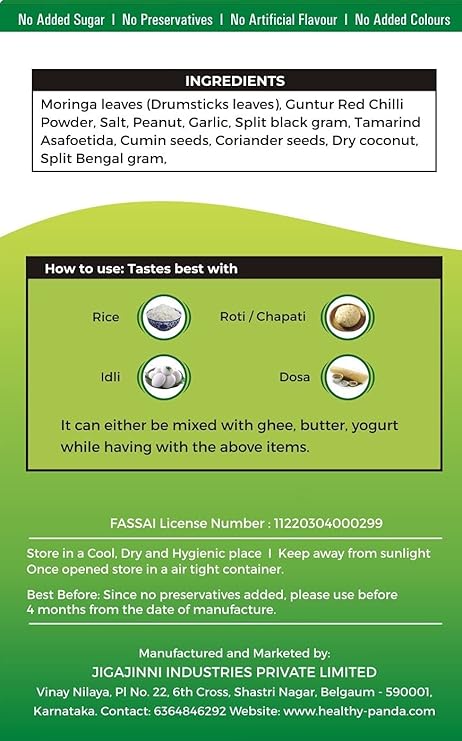 No Added Sugar I No Preservatives I No Artificial Flavour I No Added Colours

INGREDIENTS

Moringa leaves (Drumsticks leaves), Guntur Red Chilli Powder, Salt, Peanut, Garlic, Split black gram, Tamarind Asafoetida, Cumin seeds, Coriander seeds, Dry coconut, Split Bengal gram,

How to use: Tastes best with

Rice

Roti / Chapati

Idli

Dosa

It can either be mixed with ghee, butter, yogurt while having with the above items.

FASSAI License Number : 11220304000299

Store in a Cool, Dry and Hygienic place I Keep away from sunlight
Once opened store in a air tight container.

Best Before: Since no preservatives added, please use before 4 months from the date of manufacture.

Manufactured and Marketed by:
JIGAJINNI INDUSTRIES PRIVATE LIMITED
Vinay Nilaya, Pl No. 22, 6th Cross, Shastri Nagar, Belgaum - 590001, Karnataka. Contact: 6364846292 Website: www.healthy-panda.com